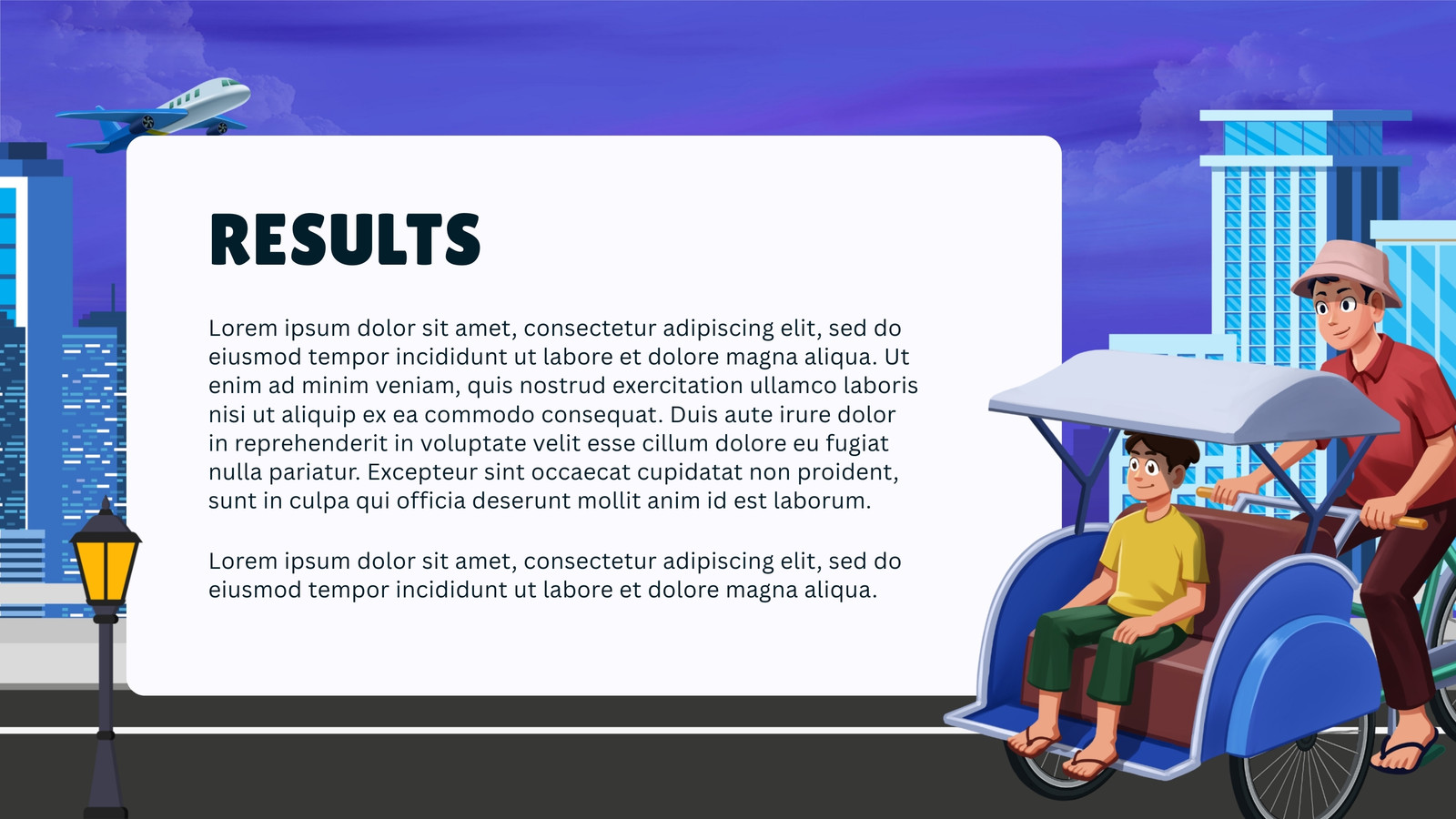 RESULTS

Lorem ipsum dolor sit amet, consectetur adipiscing elit, sed do eiusmod tempor incididunt ut labore et dolore magna aliqua. Ut enim ad minim veniam, quis nostrud exercitation ullamco laboris nisi ut aliquip ex ea commodo consequat. Duis aute irure dolor in reprehenderit in voluptate velit esse cillum dolore eu fugiat nulla pariatur. Excepteur sint occaecat cupidatat non proident, sunt in culpa qui officia deserunt mollit anim id est laborum.

Lorem ipsum dolor sit amet, consectetur adipiscing elit, sed do eiusmod tempor incididunt ut labore et dolore magna aliqua.